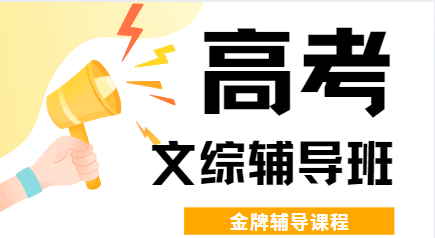 高考

文综辅导班

金牌辅导课程